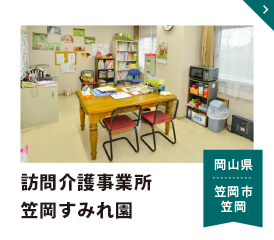 訪問介護事業所
笠岡すみれ園

岡山県

笠岡市
笠岡